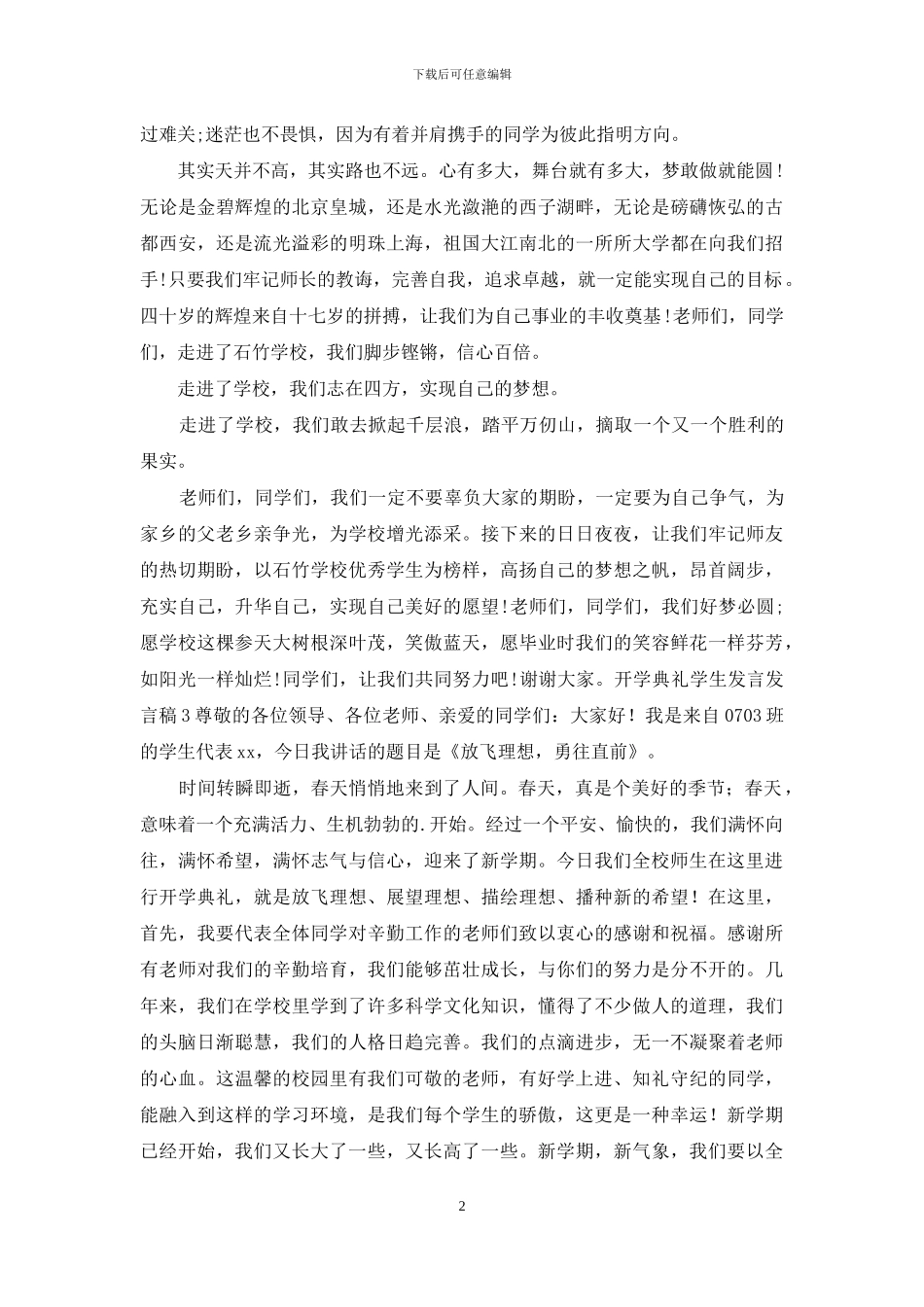 下载后可任意编辑

过难关;迷茫也不畏惧，因为有着并肩携手的同学为彼此指明方向。

其实天并不高，其实路也不远。心有多大，舞台就有多大，梦敢做就能圆！无论是金碧辉煌的北京皇城，还是水光潋滟的西子湖畔，无论是磅礴恢弘的古都西安，还是流光溢彩的明珠上海，祖国大江南北的一所所大学都在向我们招手!只要我们牢记师长的教诲，完善自我，追求卓越，就一定能实现自己的目标。四十岁的辉煌来自十七岁的拼搏，让我们为自己事业的丰收奠基!老师们，同学们，走进了石竹学校，我们脚步铿锵，信心百倍。

走进了学校，我们志在四方，实现自己的梦想。

走进了学校，我们敢去掀起千层浪，踏平万仞山，摘取一个又一个胜利的果实。

老师们，同学们，我们一定不要辜负大家的期盼，一定要为自己争气，为家乡的父老乡亲争光，为学校增光添采。接下来的日日夜夜，让我们牢记师友的热切期盼，以石竹学校优秀学生为榜样，高扬自己的梦想之帆，昂首阔步，充实自己，升华自己，实现自己美好的愿望!老师们，同学们，我们好梦必圆;愿学校这棵参天大树根深叶茂，笑傲蓝天，愿毕业时我们的笑容鲜花一样芬芳，如阳光一样灿烂!同学们，让我们共同努力吧!谢谢大家。开学典礼学生发言发言稿3尊敬的各位领导、各位老师、亲爱的同学们：大家好！我是来自0703班的学生代表xx，今日我讲话的题目是《放飞理想，勇往直前》。

时间转瞬即逝，春天悄悄地来到了人间。春天，真是个美好的季节；春天，意味着一个充满活力、生机勃勃的.开始。经过一个平安、愉快的，我们满怀向往，满怀希望，满怀志气与信心，迎来了新学期。今日我们全校师生在这里进行开学典礼，就是放飞理想、展望理想、描绘理想、播种新的希望！在这里，首先，我要代表全体同学对辛勤工作的老师们致以衷心的感谢和祝福。感谢所有老师对我们的辛勤培育，我们能够茁壮成长，与你们的努力是分不开的。几年来，我们在学校里学到了许多科学文化知识，懂得了不少做人的道理，我们的头脑日渐聪慧，我们的人格日趋完善。我们的点滴进步，无一不凝聚着老师的心血。这温馨的校园里有我们可敬的老师，有好学上进、知礼守纪的同学，能融入到这样的学习环境，是我们每个学生的骄傲，这更是一种幸运！新学期已经开始，我们又长大了一些，又长高了一些。新学期，新气象，我们要以全

2